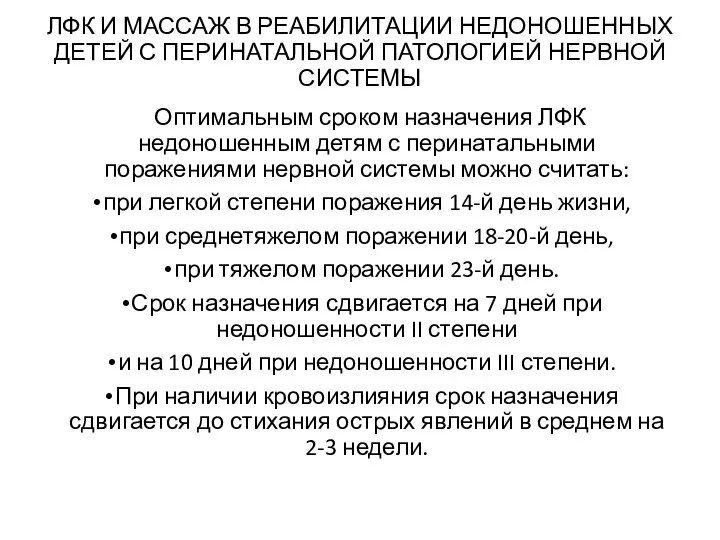 ЛФК И МАССАЖ В РЕАБИЛИТАЦИИ НЕДОНОШЕННЫХ ДЕТЕЙ С ПЕРИНАТАЛЬНОЙ ПАТОЛОГИЕЙ НЕРВНОЙ СИСТЕМЫ

Оптимальным сроком назначения ЛФК недоношенным детям с перинатальными поражениями нервной системы можно считать:

•при легкой степени поражения 14-й день жизни,

•при среднетяжелом поражении 18-20-й день,

•при тяжелом поражении 23-й день.

•Срок назначения сдвигается на 7 дней при недоношенности II степени

•и на 10 дней при недоношенности III степени.

•При наличии кровоизлияния срок назначения сдвигается до стихания острых явлений в среднем на 2-3 недели.